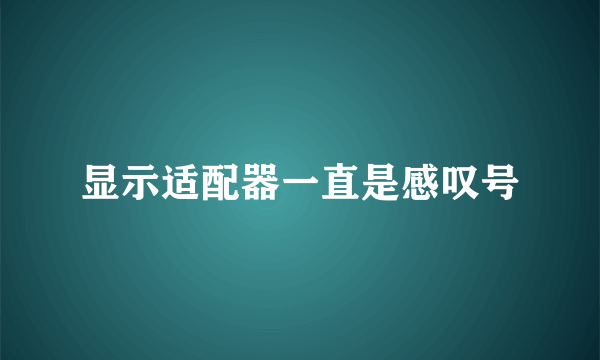 显示适配器一直是感叹号